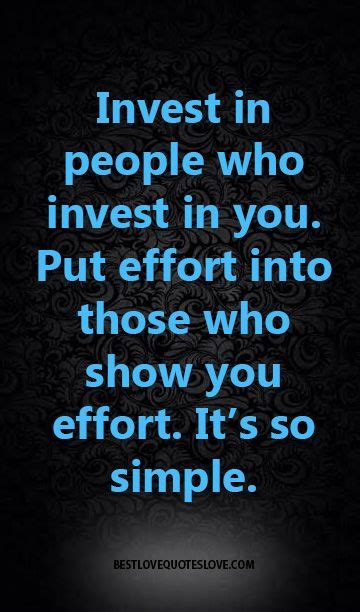 Invest in people who invest in you. Put effort into those who show you effort. It’s so simple.

BESTLOVEQUOTESLOVE.COM